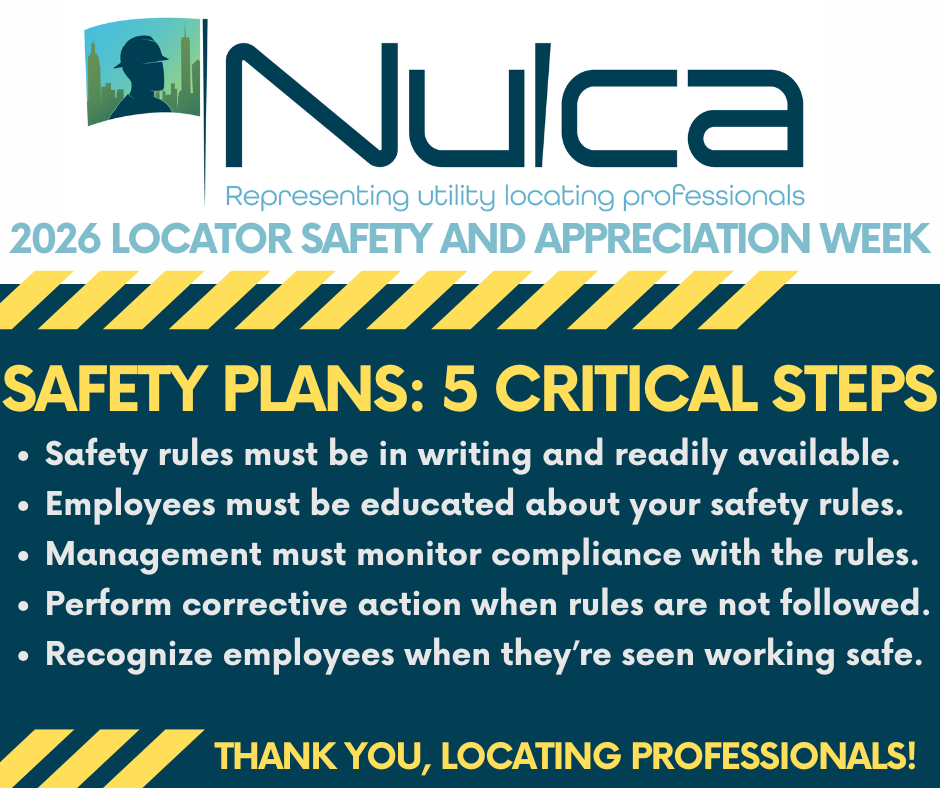 Nulca

Representing utility locating professionals

2026 LOCATOR SAFETY AND APPRECIATION WEEK

SAFETY PLANS: 5 CRITICAL STEPS

• Safety rules must be in writing and readily available.
• Employees must be educated about your safety rules.
• Management must monitor compliance with the rules.
• Perform corrective action when rules are not followed.
• Recognize employees when they're seen working safe.

THANK YOU, LOCATING PROFESSIONALS!